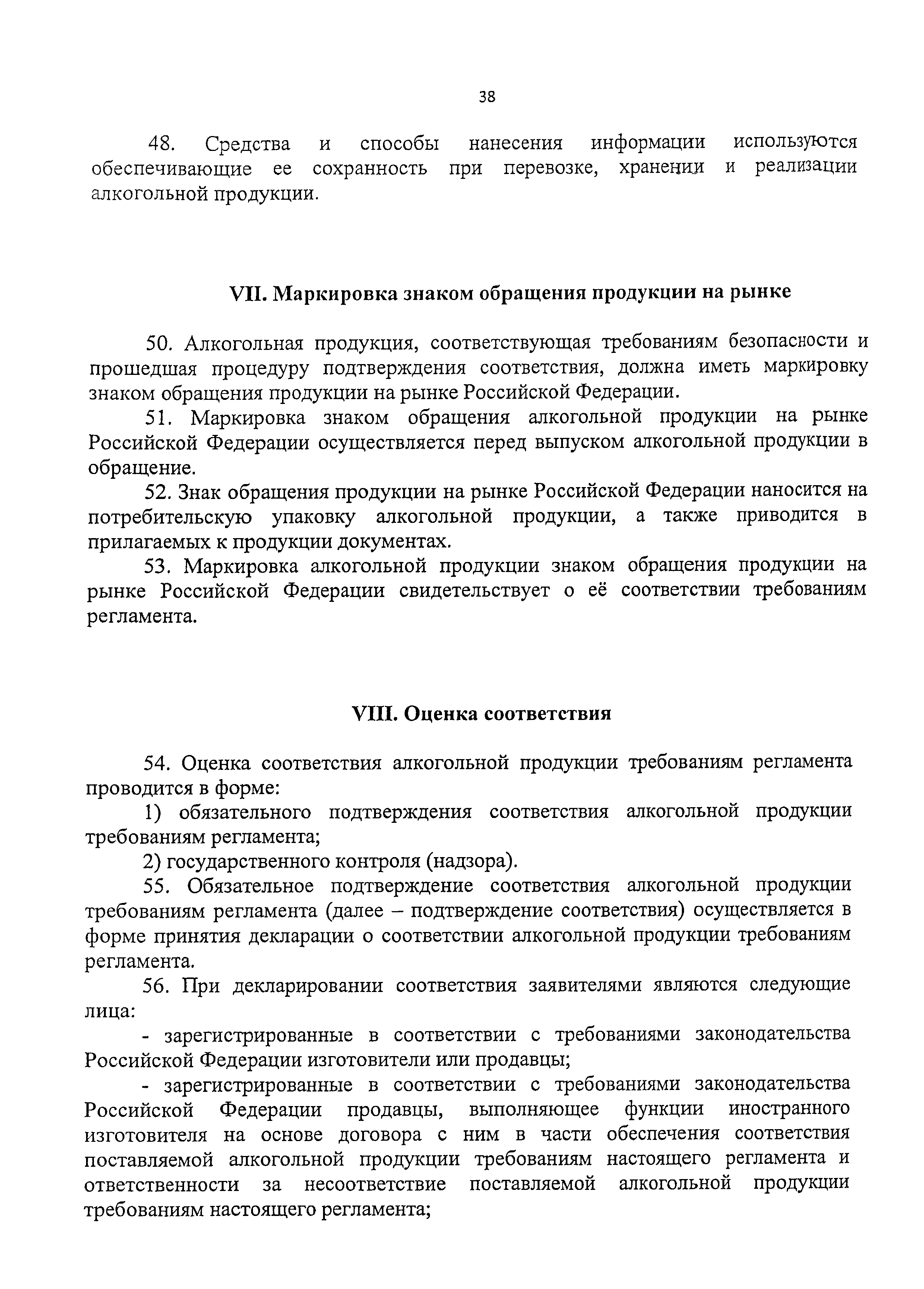 38

48. Средства и способы нанесения информации используются обеспечивающие ее сохранность при перевозке, хранении и реализации алкогольной продукции.

VII. Маркировка знаком обращения продукции на рынке

50. Алкогольная продукция, соответствующая требованиям безопасности и прошедшая процедуру подтверждения соответствия, должна иметь маркировку знаком обращения продукции на рынке Российской Федерации.

51. Маркировка знаком обращения алкогольной продукции на рынке Российской Федерации осуществляется перед выпуском алкогольной продукции в обращение.

52. Знак обращения продукции на рынке Российской Федерации наносится на потребительскую упаковку алкогольной продукции, а также приводится в прилагаемых к продукции документах.

53. Маркировка алкогольной продукции знаком обращения продукции на рынке Российской Федерации свидетельствует о её соответствии требованиям регламента.

VIII. Оценка соответствия

54. Оценка соответствия алкогольной продукции требованиям регламента проводится в форме:

1) обязательного подтверждения соответствия алкогольной продукции требованиям регламента;

2) государственного контроля (надзора).

55. Обязательное подтверждение соответствия алкогольной продукции требованиям регламента (далее – подтверждение соответствия) осуществляется в форме принятия декларации о соответствии алкогольной продукции требованиям регламента.

56. При декларировании соответствия заявителями являются следующие лица:

- зарегистрированные в соответствии с требованиями законодательства Российской Федерации изготовители или продавцы;

- зарегистрированные в соответствии с требованиями законодательства Российской Федерации продавцы, выполняющее функции иностранного изготовителя на основе договора с ним в части обеспечения соответствия поставляемой алкогольной продукции требованиям настоящего регламента и ответственности за несоответствие поставляемой алкогольной продукции требованиям настоящего регламента;